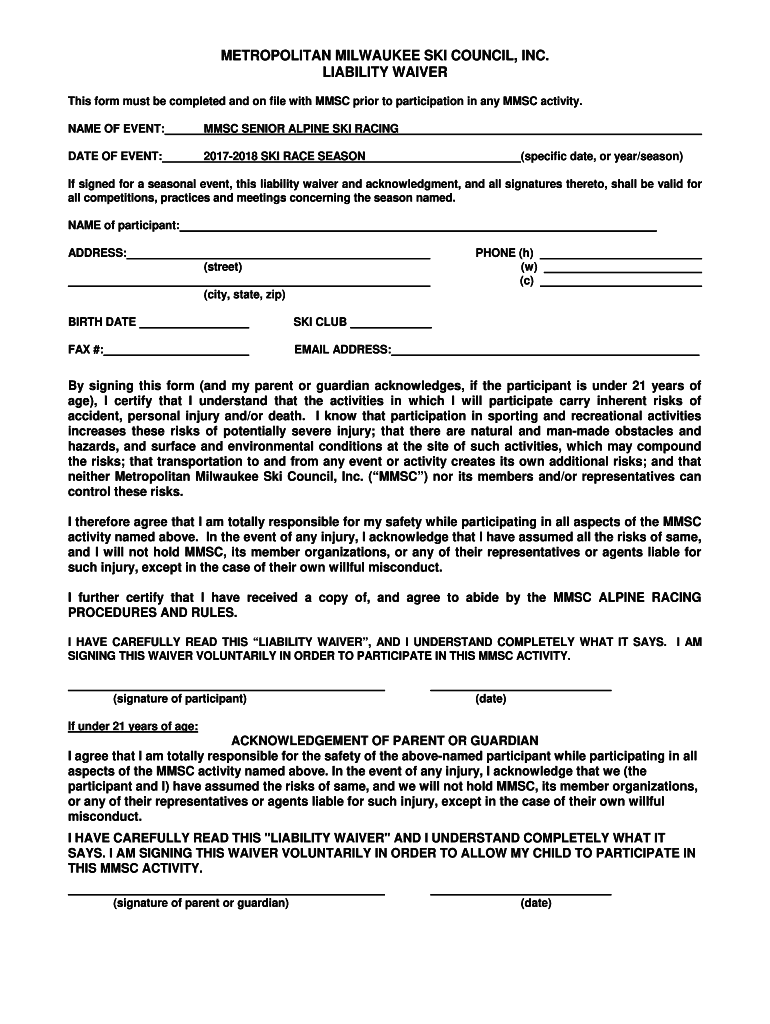 METROPOLITAN MILWAUKEE SKI COUNCIL, INC.
LIABILITY WAIVER

This form must be completed and on file with MMSC prior to participation in any MMSC activity.

NAME OF EVENT: MMSC SENIOR ALPINE SKI RACING

DATE OF EVENT: 2017-2018 SKI RACE SEASON (specific date, or year/season)

If signed for a seasonal event, this liability waiver and acknowledgment, and all signatures thereto, shall be valid for all competitions, practices and meetings concerning the season named.

NAME of participant:

ADDRESS:
(street)
(city, state, zip)

PHONE (h)
(w)
(c)

BIRTH DATE SKI CLUB

FAX #: EMAIL ADDRESS:

By signing this form (and my parent or guardian acknowledges, if the participant is under 21 years of age), I certify that I understand that the activities in which I will participate carry inherent risks of accident, personal injury and/or death. I know that participation in sporting and recreational activities increases these risks of potentially severe injury; that there are natural and man-made obstacles and hazards, and surface and environmental conditions at the site of such activities, which may compound the risks; that transportation to and from any event or activity creates its own additional risks; and that neither Metropolitan Milwaukee Ski Council, Inc. ("MMSC") nor its members and/or representatives can control these risks.

I therefore agree that I am totally responsible for my safety while participating in all aspects of the MMSC activity named above. In the event of any injury, I acknowledge that I have assumed all the risks of same, and I will not hold MMSC, its member organizations, or any of their representatives or agents liable for such injury, except in the case of their own willful misconduct.

I further certify that I have received a copy of, and agree to abide by the MMSC ALPINE RACING PROCEDURES AND RULES.

I HAVE CAREFULLY READ THIS "LIABILITY WAIVER", AND I UNDERSTAND COMPLETELY WHAT IT SAYS. I AM SIGNING THIS WAIVER VOLUNTARILY IN ORDER TO PARTICIPATE IN THIS MMSC ACTIVITY.

(signature of participant) (date)

If under 21 years of age:

ACKNOWLEDGEMENT OF PARENT OR GUARDIAN

I agree that I am totally responsible for the safety of the above-named participant while participating in all aspects of the MMSC activity named above. In the event of any injury, I acknowledge that we (the participant and I) have assumed the risks of same, and we will not hold MMSC, its member organizations, or any of their representatives or agents liable for such injury, except in the case of their own willful misconduct.

I HAVE CAREFULLY READ THIS "LIABILITY WAIVER" AND I UNDERSTAND COMPLETELY WHAT IT SAYS. I AM SIGNING THIS WAIVER VOLUNTARILY IN ORDER TO ALLOW MY CHILD TO PARTICIPATE IN THIS MMSC ACTIVITY.

(signature of parent or guardian) (date)